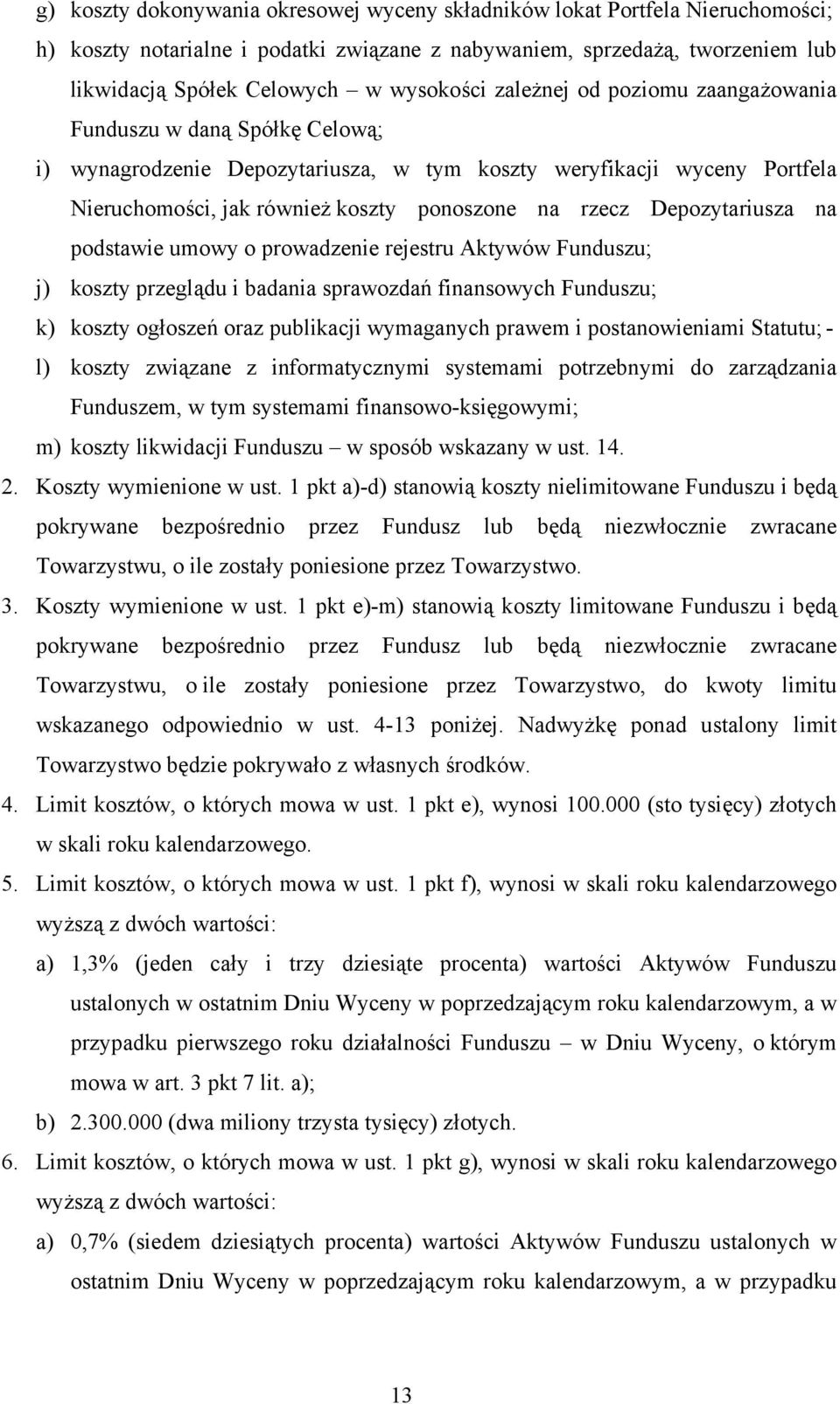 g) koszty dokonywania okresowej wyceny składników lokat Portfela Nieruchomości;

h) koszty notarialne i podatki związane z nabywaniem, sprzedażą, tworzeniem lub likwidacją Spółek Celowych – w wysokości zależnej od poziomu zaangażowania Funduszu w daną Spółkę Celową;

i) wynagrodzenie Depozytariusza, w tym koszty weryfikacji wyceny Portfela Nieruchomości, jak również koszty ponoszone na rzecz Depozytariusza na podstawie umowy o prowadzenie rejestru Aktywów Funduszu;

j) koszty przeglądu i badania sprawozdań finansowych Funduszu;

k) koszty ogłoszeń oraz publikacji wymaganych prawem i postanowieniami Statutu; -

l) koszty związane z informatycznymi systemami potrzebnymi do zarządzania Funduszem, w tym systemami finansowo-księgowymi;

m) koszty likwidacji Funduszu – w sposób wskazany w ust. 14.

2. Koszty wymienione w ust. 1 pkt a)-d) stanowią koszty nielimitowane Funduszu i będą pokrywane bezpośrednio przez Fundusz lub będą niezwłocznie zwracane Towarzystwu, o ile zostały poniesione przez Towarzystwo.

3. Koszty wymienione w ust. 1 pkt e)-m) stanowią koszty limitowane Funduszu i będą pokrywane bezpośrednio przez Fundusz lub będą niezwłocznie zwracane Towarzystwu, o ile zostały poniesione przez Towarzystwo, do kwoty limitu wskazanego odpowiednio w ust. 4-13 poniżej. Nadwyżkę ponad ustalony limit Towarzystwo będzie pokrywało z własnych środków.

4. Limit kosztów, o których mowa w ust. 1 pkt e), wynosi 100.000 (sto tysięcy) złotych w skali roku kalendarzowego.

5. Limit kosztów, o których mowa w ust. 1 pkt f), wynosi w skali roku kalendarzowego wyższą z dwóch wartości:

a) 1,3% (jeden cały i trzy dziesiąte procenta) wartości Aktywów Funduszu ustalonych w ostatnim Dniu Wyceny w poprzedzającym roku kalendarzowym, a w przypadku pierwszego roku działalności Funduszu – w Dniu Wyceny, o którym mowa w art. 3 pkt 7 lit. a);

b) 2.300.000 (dwa miliony trzysta tysięcy) złotych.

6. Limit kosztów, o których mowa w ust. 1 pkt g), wynosi w skali roku kalendarzowego wyższą z dwóch wartości:

a) 0,7% (siedem dziesiątych procenta) wartości Aktywów Funduszu ustalonych w ostatnim Dniu Wyceny w poprzedzającym roku kalendarzowym, a w przypadku

13